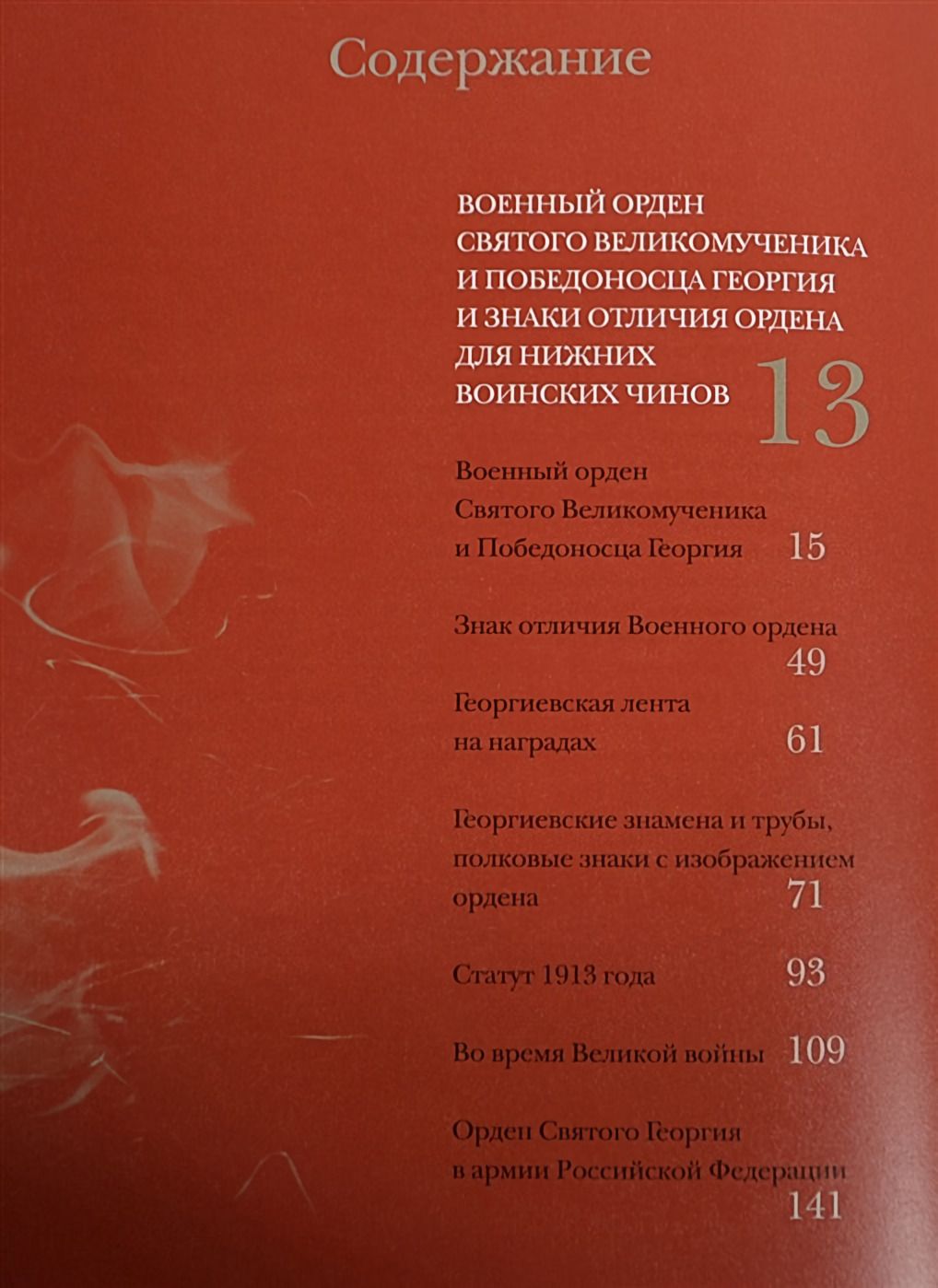 Содержание

ВОЕННЫЙ ОРДЕН СВЯТОГО ВЕЛИКОМУЧЕНИКА И ПОБЕДОНОСЦА ГЕОРГИЯ И ЗНАКИ ОТЛИЧИЯ ОРДЕНА ДЛЯ НИЖНИХ ВОИНСКИХ ЧИНОВ 13

Военный орден Святого Великомученика и Победоносца Георгия 15

Знак отличия Военного ордена 49

Георгиевская лента на наградах 61

Георгиевские знамена и трубы, полковые знаки с изображением ордена 71

Статут 1913 года 93

Во время Великой войны 109

Орден Святого Георгия в армии Российской Федерации 141